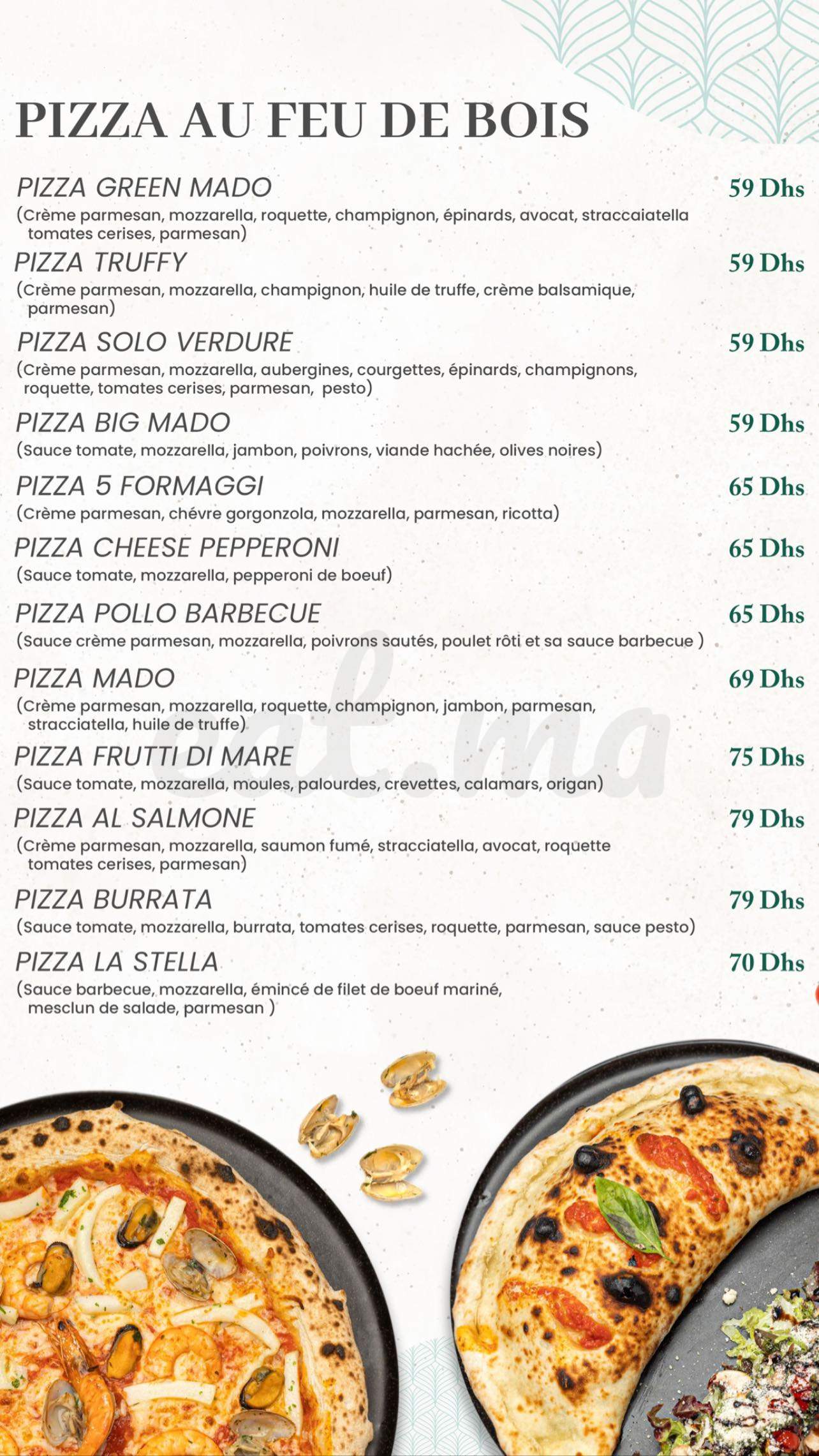 PIZZA AU FEU DE BOIS

PIZZA GREEN MADO 59 Dhs
(Crème parmesan, mozzarella, roquette, champignon, épinards, avocat, straccaiatella tomates cerises, parmesan)

PIZZA TRUFFY 59 Dhs
(Crème parmesan, mozzarella, champignon, huile de truffe, crème balsamique, parmesan)

PIZZA SOLO VERDURE 59 Dhs
(Crème parmesan, mozzarella, aubergines, courgettes, épinards, champignons, roquette, tomates cerises, parmesan, pesto)

PIZZA BIG MADO 59 Dhs
(Sauce tomate, mozzarella, jambon, poivrons, viande hachée, olives noires)

PIZZA 5 FORMAGGI 65 Dhs
(Crème parmesan, chévre gorgonzola, mozzarella, parmesan, ricotta)

PIZZA CHEESE PEPPERONI 65 Dhs
(Sauce tomate, mozzarella, pepperoni de boeuf)

PIZZA POLLO BARBECUE 65 Dhs
(Sauce crème parmesan, mozzarella, poivrons sautés, poulet rôti et sa sauce barbecue )

PIZZA MADO 69 Dhs
(Crème parmesan, mozzarella, roquette, champignon, jambon, parmesan, stracciatella, huile de truffe)

PIZZA FRUTTI DI MARE 75 Dhs
(Sauce tomate, mozzarella, moules, palourdes, crevettes, calamars, origan)

PIZZA AL SALMONE 79 Dhs
(Crème parmesan, mozzarella, saumon fumé, stracciatella, avocat, roquette tomates cerises, parmesan)

PIZZA BURRATA 79 Dhs
(Sauce tomate, mozzarella, burrata, tomates cerises, roquette, parmesan, sauce pesto)

PIZZA LA STELLA 70 Dhs
(Sauce barbecue, mozzarella, émincé de filet de boeuf mariné, mesclun de salade, parmesan )

eat.ma